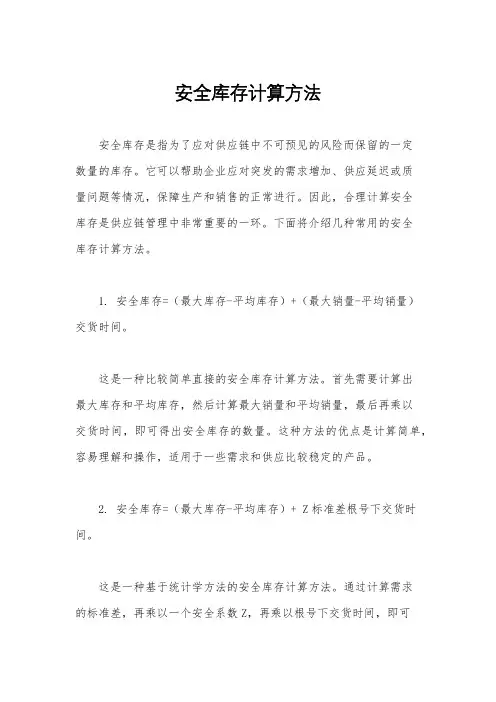 安全库存计算方法

安全库存是指为了应对供应链中不可预见的风险而保留的一定数量的库存。它可以帮助企业应对突发的需求增加、供应延迟或质量问题等情况，保障生产和销售的正常进行。因此，合理计算安全库存是供应链管理中非常重要的一环。下面将介绍几种常用的安全库存计算方法。

1. 安全库存=（最大库存-平均库存）+（最大销量-平均销量）交货时间。

这是一种比较简单直接的安全库存计算方法。首先需要计算出最大库存和平均库存，然后计算最大销量和平均销量，最后再乘以交货时间，即可得出安全库存的数量。这种方法的优点是计算简单，容易理解和操作，适用于一些需求和供应比较稳定的产品。

2. 安全库存=（最大库存-平均库存）+ Z 标准差根号下交货时间。

这是一种基于统计学方法的安全库存计算方法。通过计算需求的标准差，再乘以一个安全系数 Z，再乘以根号下交货时间，即可